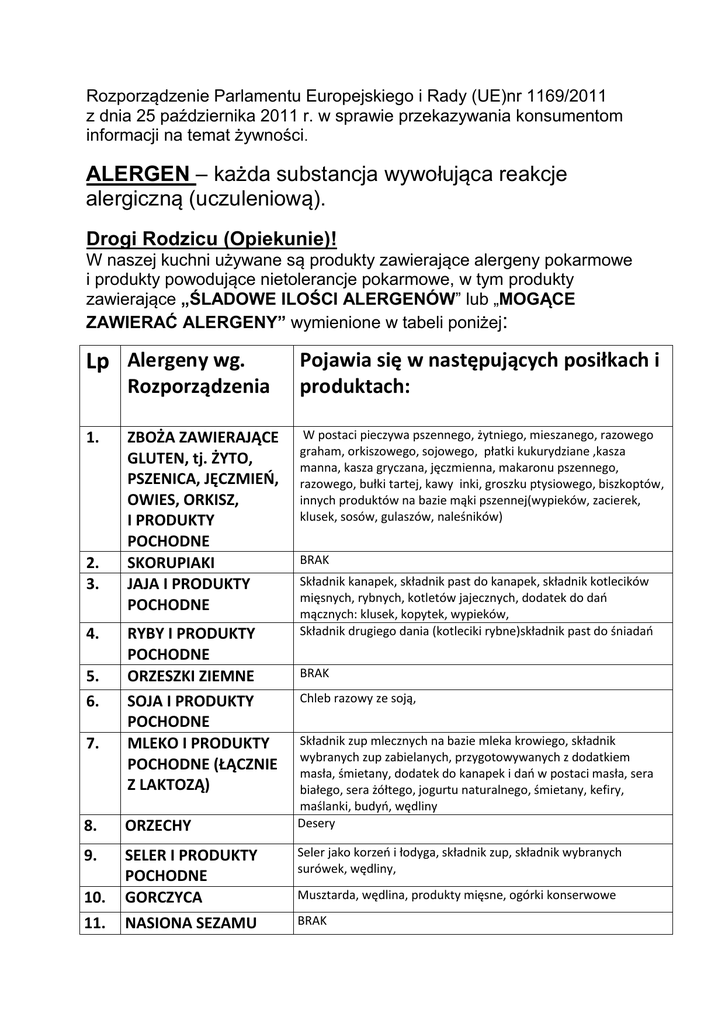 Rozporządzenie Parlamentu Europejskiego i Rady (UE)nr 1169/2011 z dnia 25 października 2011 r. w sprawie przekazywania konsumentom informacji na temat żywności.

ALERGEN – każda substancja wywołująca reakcje alergiczną (uczuleniową).

Drogi Rodzicu (Opiekunie)!
W naszej kuchni używane są produkty zawierające alergeny pokarmowe i produkty powodujące nietolerancje pokarmowe, w tym produkty zawierające „ŚLADOWE ILOŚCI ALERGENÓW" lub „MOGĄCE ZAWIERAĆ ALERGENY" wymienione w tabeli poniżej:

| Lp | Alergeny wg. Rozporządzenia | Pojawia się w następujących posiłkach i produktach: |
|---|---|---|
| 1. | ZBOŻA ZAWIERAJĄCE GLUTEN, tj. ŻYTO, PSZENICA, JĘCZMIEŃ, OWIES, ORKISZ, I PRODUKTY POCHODNE | W postaci pieczywa pszennego, żytniego, mieszanego, razowego graham, orkiszowego, sojowego, płatki kukurydziane ,kasza manna, kasza gryczana, jęczmienna, makaronu pszennego, razowego, bułki tartej, kawy inki, groszku ptysiowego, biszkoptów, innych produktów na bazie mąki pszennej(wypieków, zacierek, klusek, sosów, gulaszów, naleśników) |
| 2. | SKORUPIAKI | BRAK |
| 3. | JAJA I PRODUKTY POCHODNE | Składnik kanapek, składnik past do kanapek, składnik kotlecików mięsnych, rybnych, kotletów jajecznych, dodatek do dań mącznych: klusek, kopytek, wypieków, |
| 4. | RYBY I PRODUKTY POCHODNE | Składnik drugiego dania (kotleciki rybne)składnik past do śniadań |
| 5. | ORZESZKI ZIEMNE | BRAK |
| 6. | SOJA I PRODUKTY POCHODNE | Chleb razowy ze soją, |
| 7. | MLEKO I PRODUKTY POCHODNE (ŁĄCZNIE Z LAKTOZĄ) | Składnik zup mlecznych na bazie mleka krowiego, składnik wybranych zup zabielanych, przygotowywanych z dodatkiem masła, śmietany, dodatek do kanapek i dań w postaci masła, sera białego, sera żółtego, jogurtu naturalnego, śmietany, kefiry, maślanki, budyń, wędliny |
| 8. | ORZECHY | Desery |
| 9. | SELER I PRODUKTY POCHODNE | Seler jako korzeń i łodyga, składnik zup, składnik wybranych surówek, wędliny, |
| 10. | GORCZYCA | Musztarda, wędlina, produkty mięsne, ogórki konserwowe |
| 11. | NASIONA SEZAMU | BRAK |